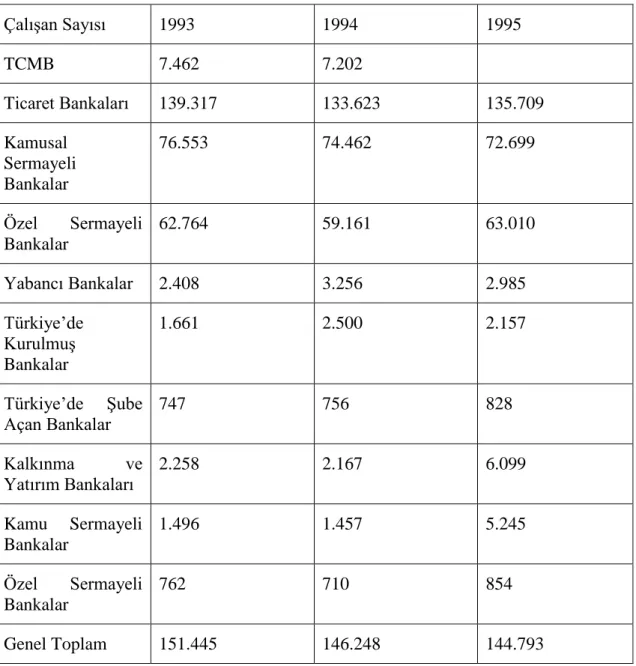 | Çalışan Sayısı | 1993 | 1994 | 1995 |
|---|---|---|---|
| TCMB | 7.462 | 7.202 | |
| Ticaret Bankaları | 139.317 | 133.623 | 135.709 |
| Kamusal Sermayeli Bankalar | 76.553 | 74.462 | 72.699 |
| Özel Sermayeli Bankalar | 62.764 | 59.161 | 63.010 |
| Yabancı Bankalar | 2.408 | 3.256 | 2.985 |
| Türkiye'de Kurulmuş Bankalar | 1.661 | 2.500 | 2.157 |
| Türkiye'de Şube Açan Bankalar | 747 | 756 | 828 |
| Kalkınma ve Yatırım Bankaları | 2.258 | 2.167 | 6.099 |
| Kamu Sermayeli Bankalar | 1.496 | 1.457 | 5.245 |
| Özel Sermayeli Bankalar | 762 | 710 | 854 |
| Genel Toplam | 151.445 | 146.248 | 144.793 |